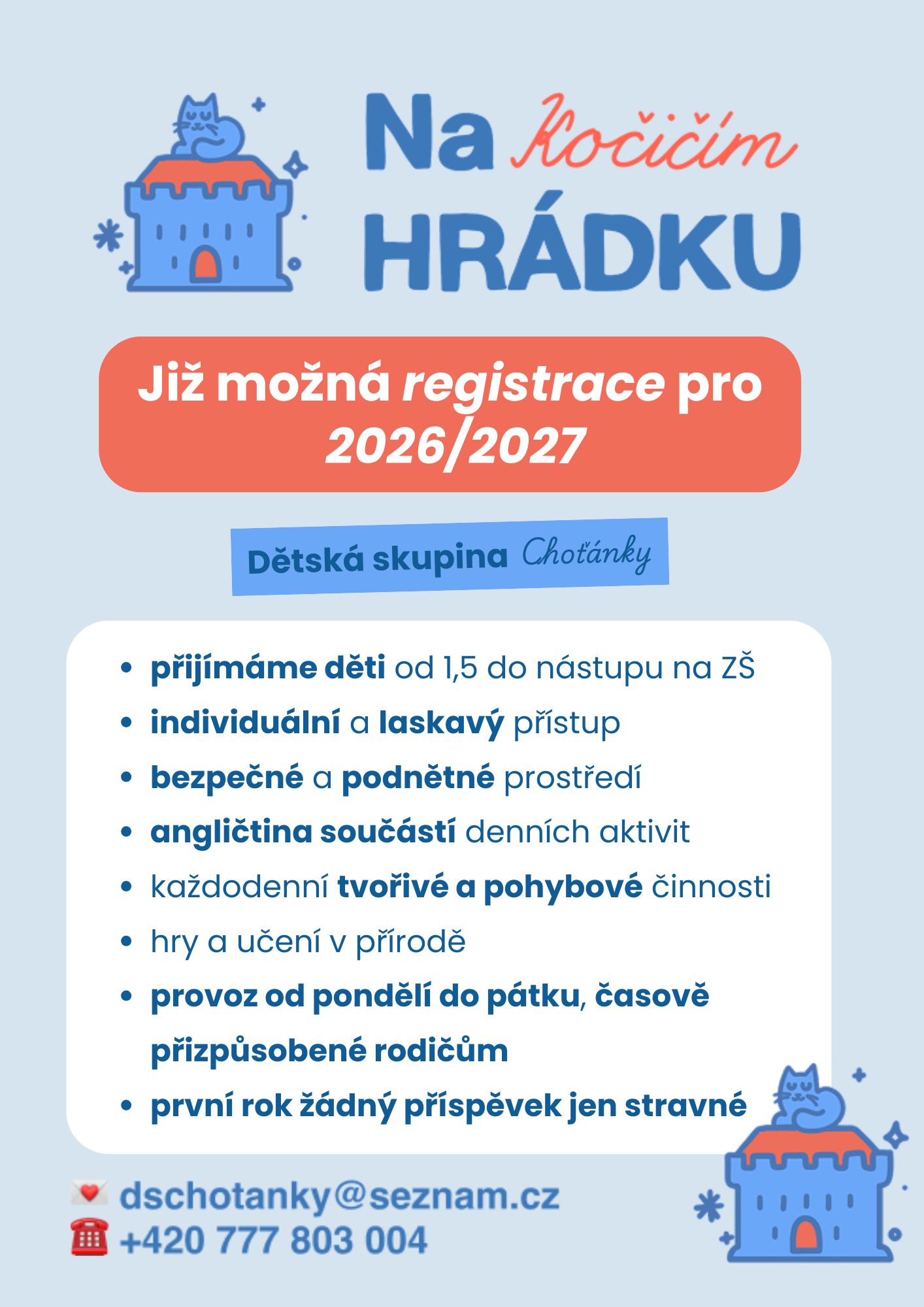 Na kočičím HRÁDKU

Již možná registrace pro 2026/2027

Dětská skupina Choťánky

- přijímáme děti od 1,5 do nástupu na ZŠ
- individuální a laskavý přístup
- bezpečné a podnětné prostředí
- angličtina součástí denních aktivit
- každodenní tvořivé a pohybové činnosti
- hry a učení v přírodě
- provoz od pondělí do pátku, časově přizpůsobené rodičům
- první rok žádný příspěvek jen stravné

dschotanky@seznam.cz
+420 777 803 004